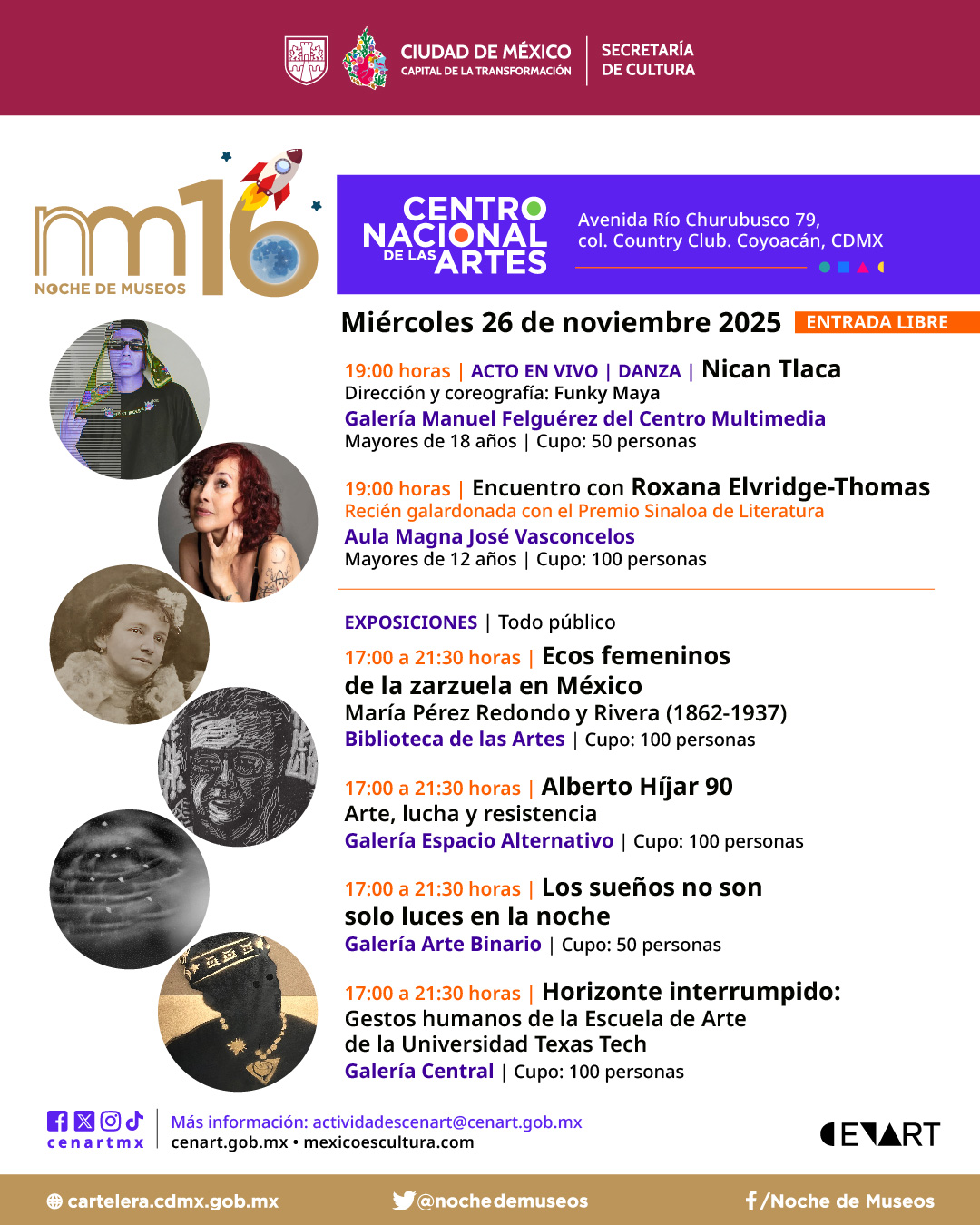 CIUDAD DE MÉXICO
CAPITAL DE LA TRANSFORMACIÓN
SECRETARÍA DE CULTURA

nm16
NOCHE DE MUSEOS

CENTRO NACIONAL DE LAS ARTES
Avenida Río Churubusco 79, col. Country Club. Coyoacán, CDMX

Miércoles 26 de noviembre 2025 ENTRADA LIBRE

19:00 horas | ACTO EN VIVO | DANZA | Nican Tlaca
Dirección y coreografía: Funky Maya
Galería Manuel Felguérez del Centro Multimedia
Mayores de 18 años | Cupo: 50 personas

19:00 horas | Encuentro con Roxana Elvridge-Thomas
Recién galardonada con el Premio Sinaloa de Literatura
Aula Magna José Vasconcelos
Mayores de 12 años | Cupo: 100 personas

EXPOSICIONES | Todo público

17:00 a 21:30 horas | Ecos femeninos de la zarzuela en México
María Pérez Redondo y Rivera (1862-1937)
Biblioteca de las Artes | Cupo: 100 personas

17:00 a 21:30 horas | Alberto Híjar 90
Arte, lucha y resistencia
Galería Espacio Alternativo | Cupo: 100 personas

17:00 a 21:30 horas | Los sueños no son solo luces en la noche
Galería Arte Binario | Cupo: 50 personas

17:00 a 21:30 horas | Horizonte interrumpido:
Gestos humanos de la Escuela de Arte de la Universidad Texas Tech
Galería Central | Cupo: 100 personas

cenartmx
Más información: actividadescenart@cenart.gob.mx
cenart.gob.mx • mexicoescultura.com
CENART

cartelera.cdmx.gob.mx
@nochedemuseos
/Noche de Museos